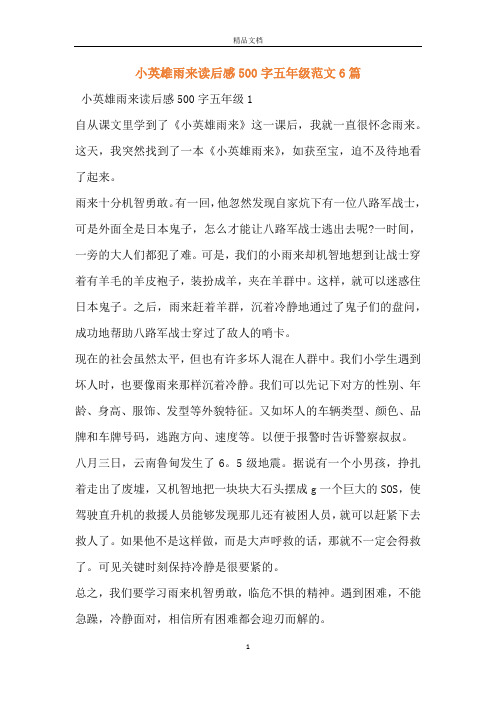 精品文档

小英雄雨来读后感500字五年级范文6篇

小英雄雨来读后感500字五年级1

自从课文里学到了《小英雄雨来》这一课后，我就一直很怀念雨来。这天，我突然找到了一本《小英雄雨来》，如获至宝，迫不及待地看了起来。

雨来十分机智勇敢。有一回，他忽然发现自家炕下有一位八路军战士，可是外面全是日本鬼子，怎么才能让八路军战士逃出去呢?一时间，一旁的大人们都犯了难。可是，我们的小雨来却机智地想到让战士穿着有羊毛的羊皮袍子，装扮成羊，夹在羊群中。这样，就可以迷惑住日本鬼子。之后，雨来赶着羊群，沉着冷静地通过了鬼子们的盘问，成功地帮助八路军战士穿过了敌人的哨卡。

现在的社会虽然太平，但也有许多坏人混在人群中。我们小学生遇到坏人时，也要像雨来那样沉着冷静。我们可以先记下对方的性别、年龄、身高、服饰、发型等外貌特征。又如坏人的车辆类型、颜色、品牌和车牌号码，逃跑方向、速度等。以便于报警时告诉警察叔叔。

八月三日，云南鲁甸发生了6。5级地震。据说有一个小男孩，挣扎着走出了废墟，又机智地把一块块大石头摆成g一个巨大的SOS，使驾驶直升机的救援人员能够发现那儿还有被困人员，就可以赶紧下去救人了。如果他不是这样做，而是大声呼救的话，那就不一定会得救了。可见关键时刻保持冷静是很要紧的。

总之，我们要学习雨来机智勇敢，临危不惧的精神。遇到困难，不能急躁，冷静面对，相信所有困难都会迎刃而解的。

1